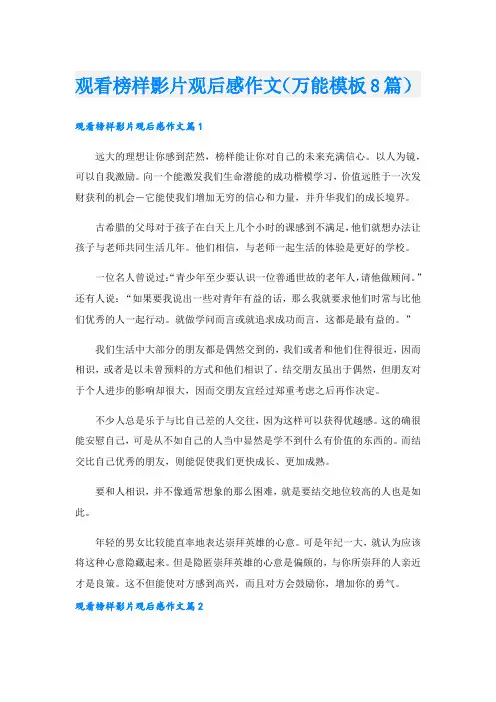 观看榜样影片观后感作文(万能模板8篇)

观看榜样影片观后感作文篇1

远大的理想让你感到茫然，榜样能让你对自己的未来充满信心。以人为镜，可以自我激励。向一个能激发我们生命潜能的成功楷模学习，价值远胜于一次发财获利的机会—它能使我们增加无穷的信心和力量，并升华我们的成长境界。

古希腊的父母对于孩子在白天上几个小时的课感到不满足，他们就想办法让孩子与老师共同生活几年。他们相信，与老师一起生活的体验是更好的学校。

一位名人曾说过:“青少年至少要认识一位善通世故的老年人，请他做顾问。”还有人说：“如果要我说出一些对青年有益的话，那么我就要求他们时常与比他们优秀的人一起行动。就做学问而言或就追求成功而言，这都是最有益的。”

我们生活中大部分的朋友都是偶然交到的，我们或者和他们住得很近，因而相识，或者是以未曾预料的方式和他们相识了，结交朋友虽出于偶然，但朋友对于个人进步的影响却很大，因而交朋友宜经过郑重考虑之后再作决定。

不少人总是乐于与比自己差的人交往，因为这样可以获得优越感。这的确很能安慰自己，可是从不如自己的人当中显然是学不到什么有价值的东西的。而结交比自己优秀的朋友，则能促使我们更快成长、更加成熟。

要和人相识，并不像通常想象的那么困难，就是要结交地位较高的人也是如此。

年轻的男女比较能直率地表达崇拜英雄的心意。可是年纪一大，就认为应该将这种心意隐藏起来。但是隐匿崇拜英雄的心意是偏颇的，与你所崇拜的人亲近才是良策。这不但能使对方感到高兴，而且对方会鼓励你，增加你的勇气。

观看榜样影片观后感作文篇2